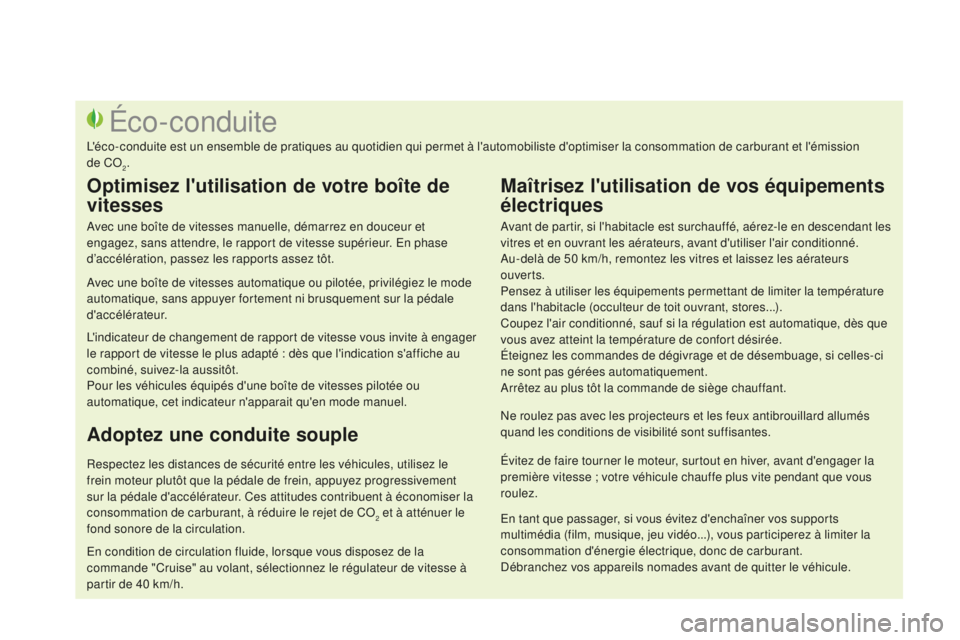 Éco-conduite

L'éco-conduite est un ensemble de pratiques au quotidien qui permet à l'automobiliste d'optimiser la consommation de carburant et l'émission de $CO_2$.

Optimisez l'utilisation de votre boîte de vitesses

Avec une boîte de vitesses manuelle, démarrez en douceur et engagez, sans attendre, le rapport de vitesse supérieur. En phase d'accélération, passez les rapports assez tôt.

Avec une boîte de vitesses automatique ou pilotée, privilégiez le mode automatique, sans appuyer fortement ni brusquement sur la pédale d'accélérateur.

L'indicateur de changement de rapport de vitesse vous invite à engager le rapport de vitesse le plus adapté : dès que l'indication s'affiche au combiné, suivez-la aussitôt.
Pour les véhicules équipés d'une boîte de vitesses pilotée ou automatique, cet indicateur n'apparait qu'en mode manuel.

Adoptez une conduite souple

Respectez les distances de sécurité entre les véhicules, utilisez le frein moteur plutôt que la pédale de frein, appuyez progressivement sur la pédale d'accélérateur. Ces attitudes contribuent à économiser la consommation de carburant, à réduire le rejet de $CO_2$ et à atténuer le fond sonore de la circulation.

En condition de circulation fluide, lorsque vous disposez de la commande "Cruise" au volant, sélectionnez le régulateur de vitesse à partir de 40 km/h.

Maîtrisez l'utilisation de vos équipements électriques

Avant de partir, si l'habitacle est surchauffé, aérez-le en descendant les vitres et en ouvrant les aérateurs, avant d'utiliser l'air conditionné.
Au-delà de 50 km/h, remontez les vitres et laissez les aérateurs ouverts.
Pensez à utiliser les équipements permettant de limiter la température dans l'habitacle (occulteur de toit ouvrant, stores...).
Coupez l'air conditionné, sauf si la régulation est automatique, dès que vous avez atteint la température de confort désirée.
Éteignez les commandes de dégivrage et de désembuage, si celles-ci ne sont pas gérées automatiquement.
Arrêtez au plus tôt la commande de siège chauffant.

Ne roulez pas avec les projecteurs et les feux antibrouillard allumés quand les conditions de visibilité sont suffisantes.

Évitez de faire tourner le moteur, surtout en hiver, avant d'engager la première vitesse ; votre véhicule chauffe plus vite pendant que vous roulez.

En tant que passager, si vous évitez d'enchaîner vos supports multimédia (film, musique, jeu vidéo...), vous participerez à limiter la consommation d'énergie électrique, donc de carburant.
Débranchez vos appareils nomades avant de quitter le véhicule.

carmanualsonline.info